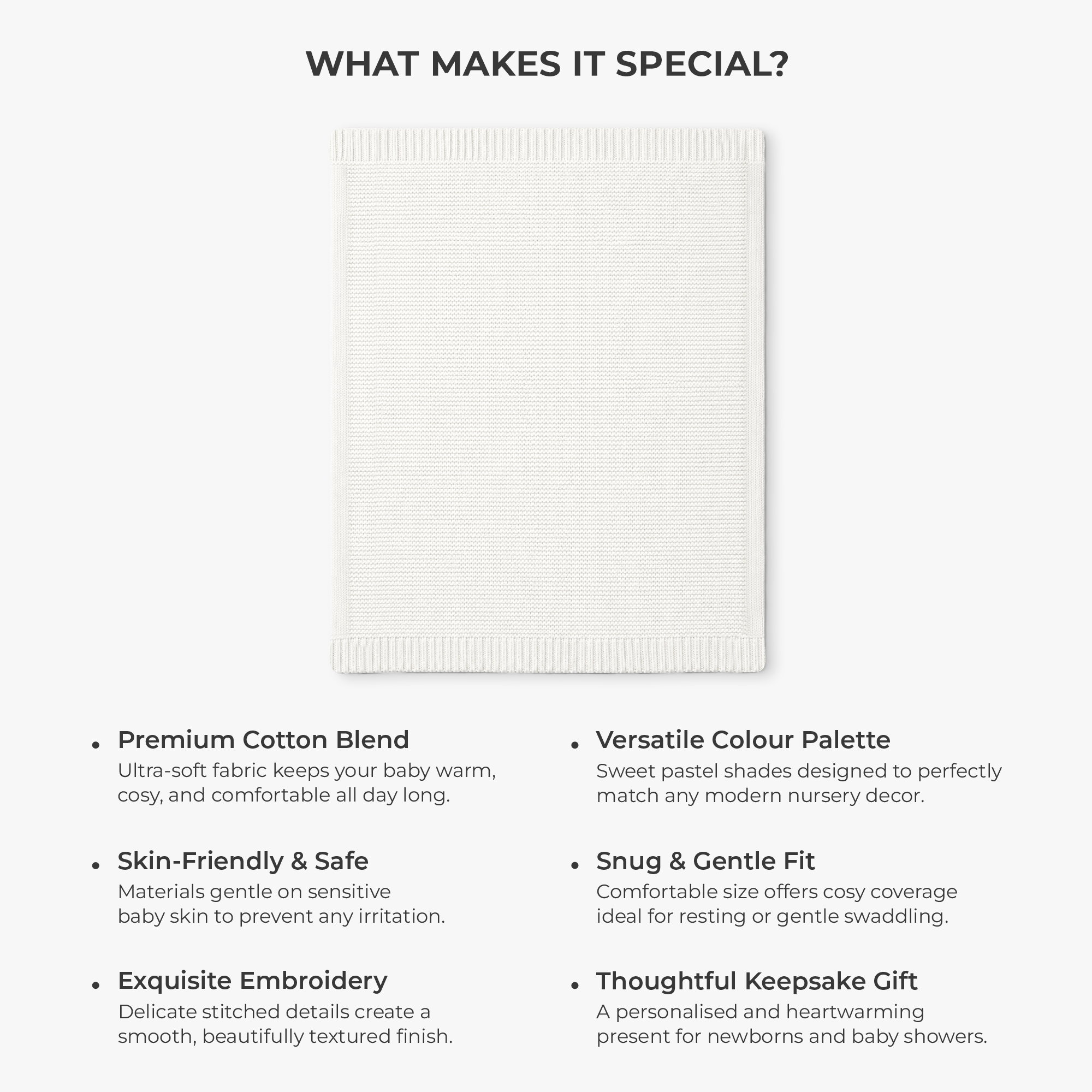 WHAT MAKES IT SPECIAL?

• Premium Cotton Blend
Ultra-soft fabric keeps your baby warm, cosy, and comfortable all day long.

• Skin-Friendly & Safe
Materials gentle on sensitive baby skin to prevent any irritation.

• Exquisite Embroidery
Delicate stitched details create a smooth, beautifully textured finish.

• Versatile Colour Palette
Sweet pastel shades designed to perfectly match any modern nursery decor.

• Snug & Gentle Fit
Comfortable size offers cosy coverage ideal for resting or gentle swaddling.

• Thoughtful Keepsake Gift
A personalised and heartwarming present for newborns and baby showers.